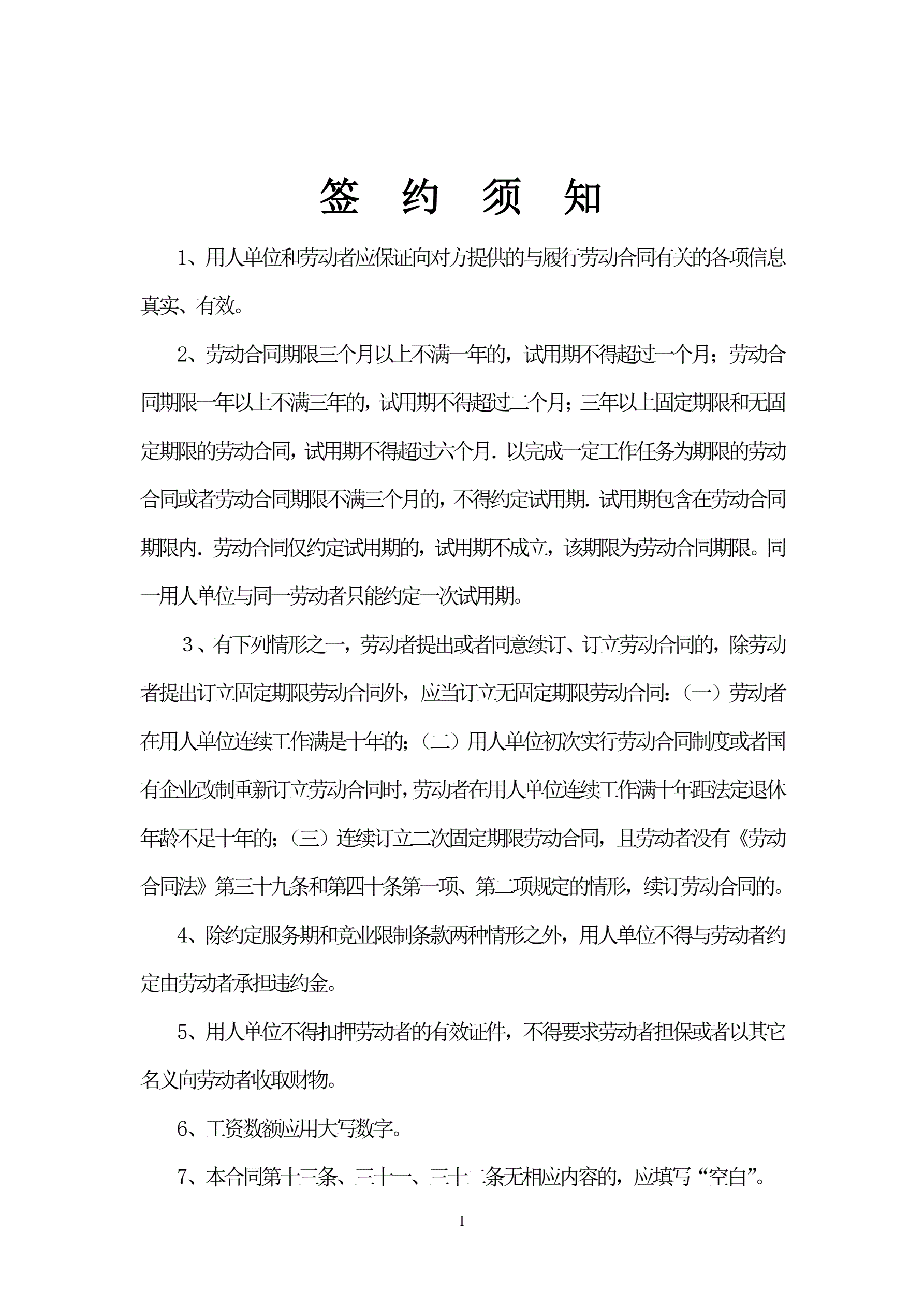 签 约 须 知

1、用人单位和劳动者应保证向对方提供的与履行劳动合同有关的各项信息真实、有效。

2、劳动合同期限三个月以上不满一年的，试用期不得超过一个月；劳动合同期限一年以上不满三年的，试用期不得超过二个月；三年以上固定期限和无固定期限的劳动合同，试用期不得超过六个月．以完成一定工作任务为期限的劳动合同或者劳动合同期限不满三个月的，不得约定试用期．试用期包含在劳动合同期限内．劳动合同仅约定试用期的，试用期不成立，该期限为劳动合同期限。同一用人单位与同一劳动者只能约定一次试用期。

3、有下列情形之一，劳动者提出或者同意续订、订立劳动合同的，除劳动者提出订立固定期限劳动合同外，应当订立无固定期限劳动合同：（一）劳动者在用人单位连续工作满是十年的；（二）用人单位初次实行劳动合同制度或者国有企业改制重新订立劳动合同时，劳动者在用人单位连续工作满十年距法定退休年龄不足十年的；（三）连续订立二次固定期限劳动合同，且劳动者没有《劳动合同法》第三十九条和第四十条第一项、第二项规定的情形，续订劳动合同的。

4、除约定服务期和竞业限制条款两种情形之外，用人单位不得与劳动者约定由劳动者承担违约金。

5、用人单位不得扣押劳动者的有效证件，不得要求劳动者担保或者以其它名义向劳动者收取财物。

6、工资数额应用大写数字。

7、本合同第十三条、三十一、三十二条无相应内容的，应填写“空白”。

1